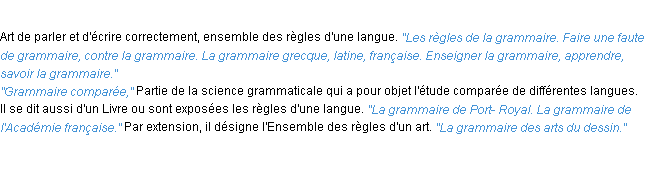 Art de parler et d'écrire correctement, ensemble des règles d'une langue. "Les règles de la grammaire. Faire une faute de grammaire, contre la grammaire. La grammaire grecque, latine, française. Enseigner la grammaire, apprendre, savoir la grammaire."
"Grammaire comparée," Partie de la science grammaticale qui a pour objet l'étude comparée de différentes langues. Il se dit aussi d'un Livre ou sont exposées les règles d'une langue. "La grammaire de Port- Royal. La grammaire de l'Académie française." Par extension, il désigne l'Ensemble des règles d'un art. "La grammaire des arts du dessin."